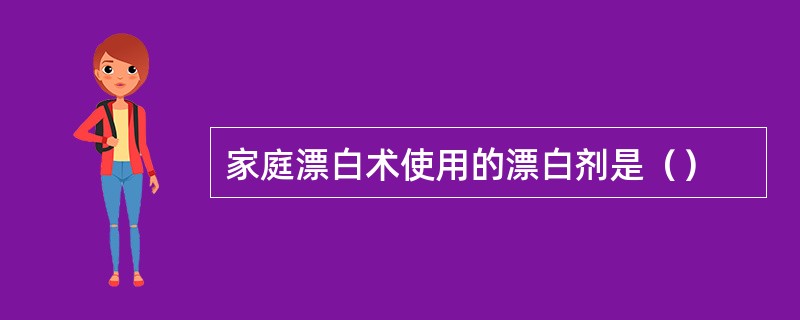 家庭漂白术使用的漂白剂是（）